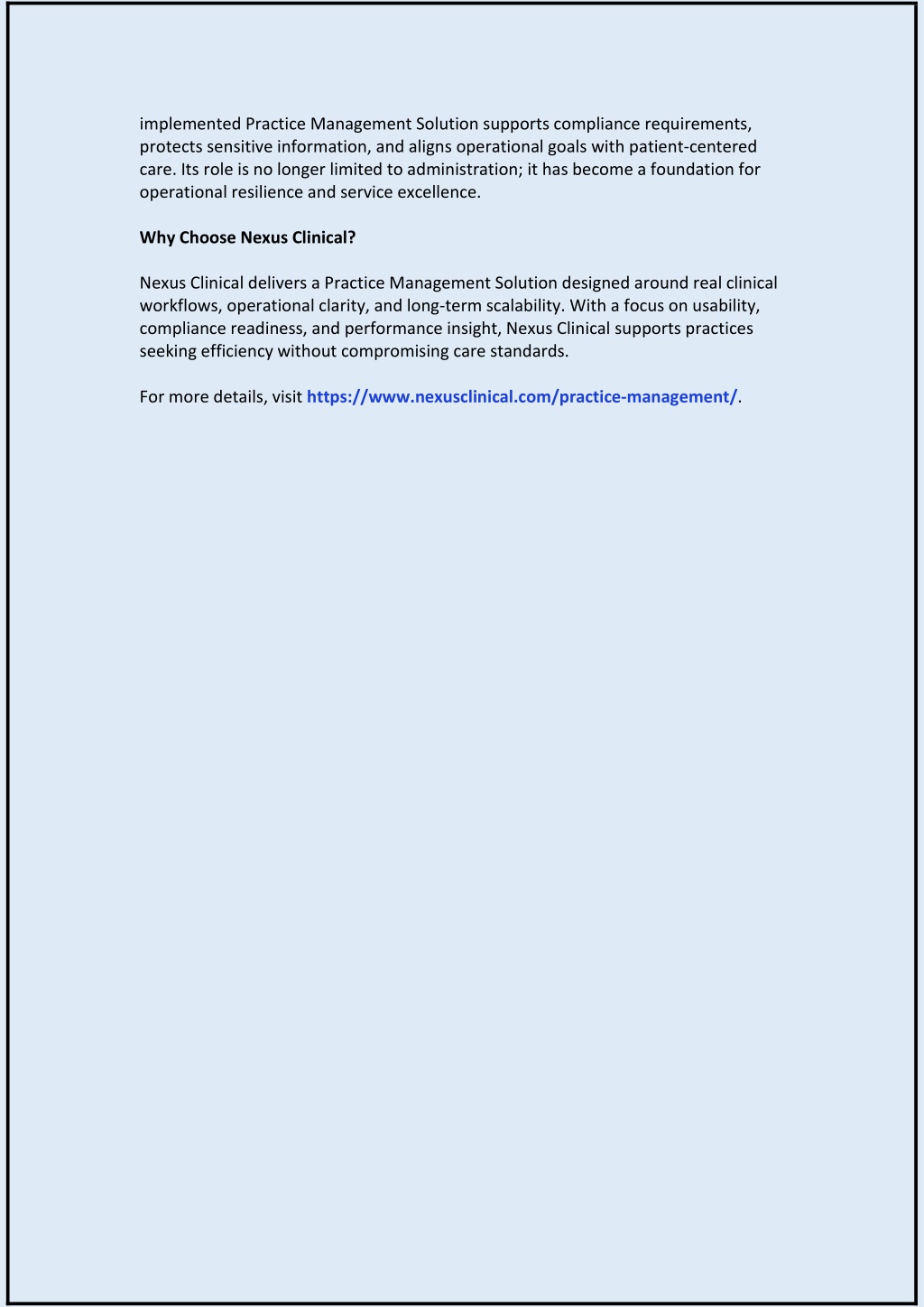 implemented Practice Management Solution supports compliance requirements, protects sensitive information, and aligns operational goals with patient-centered care. Its role is no longer limited to administration; it has become a foundation for operational resilience and service excellence.

Why Choose Nexus Clinical?

Nexus Clinical delivers a Practice Management Solution designed around real clinical workflows, operational clarity, and long-term scalability. With a focus on usability, compliance readiness, and performance insight, Nexus Clinical supports practices seeking efficiency without compromising care standards.

For more details, visit https://www.nexusclinical.com/practice-management/.